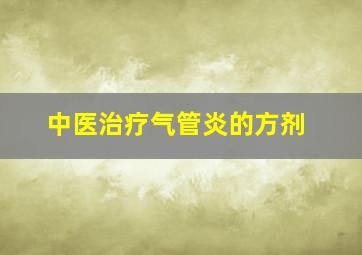 中医治疗气管炎的方剂